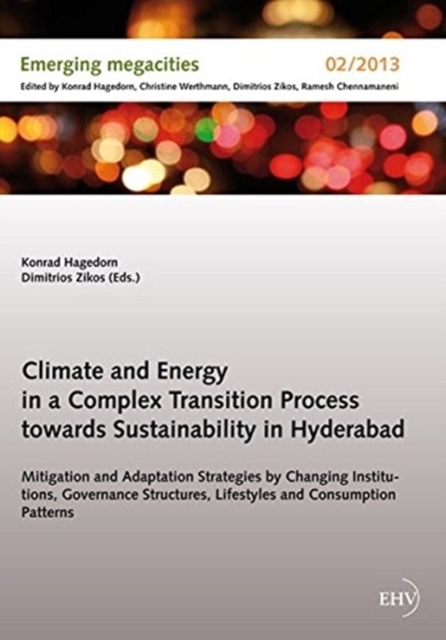 Emerging megacities 02/2013
Edited by Konrad Hagedorn, Christine Werthmann, Dimitrios Zikos, Ramesh Chennamaneni

Konrad Hagedorn
Dimitrios Zikos (Eds.)

Climate and Energy in a Complex Transition Process towards Sustainability in Hyderabad

Mitigation and Adaptation Strategies by Changing Institutions, Governance Structures, Lifestyles and Consumption Patterns

EHV